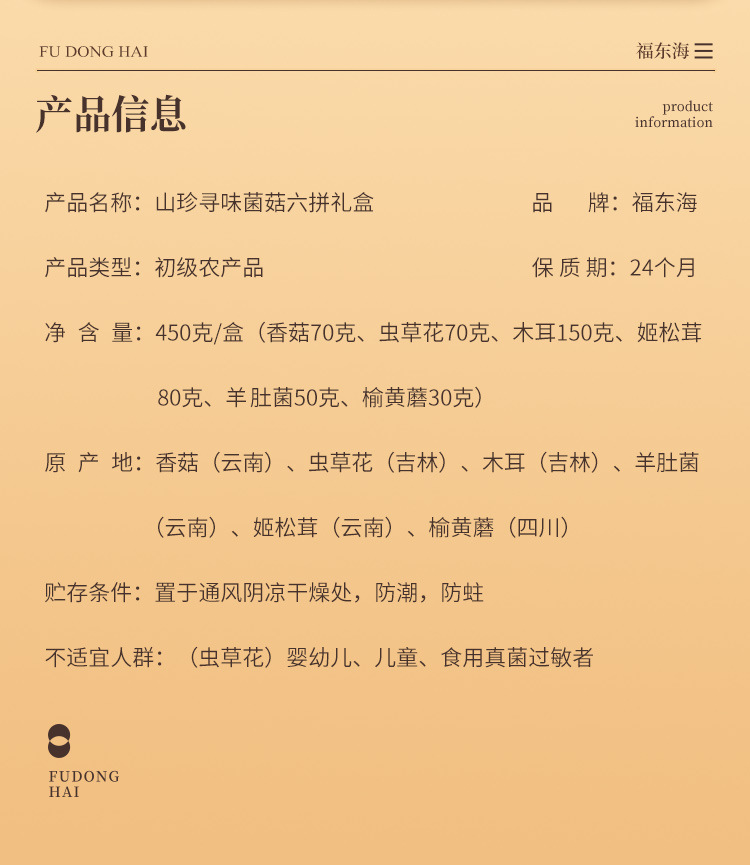 FU DONG HAI

福东海

产品信息

product information

产品名称：山珍寻味菌菇六拼礼盒

品　牌：福东海

产品类型：初级农产品

保 质 期：24个月

净 含 量：450克/盒（香菇70克、虫草花70克、木耳150克、姬松茸80克、羊肚菌50克、榆黄蘑30克）

原 产 地：香菇（云南）、虫草花（吉林）、木耳（吉林）、羊肚菌（云南）、姬松茸（云南）、榆黄蘑（四川）

贮存条件：置于通风阴凉干燥处，防潮，防蛀

不适宜人群：（虫草花）婴幼儿、儿童、食用真菌过敏者

FUDONG HAI